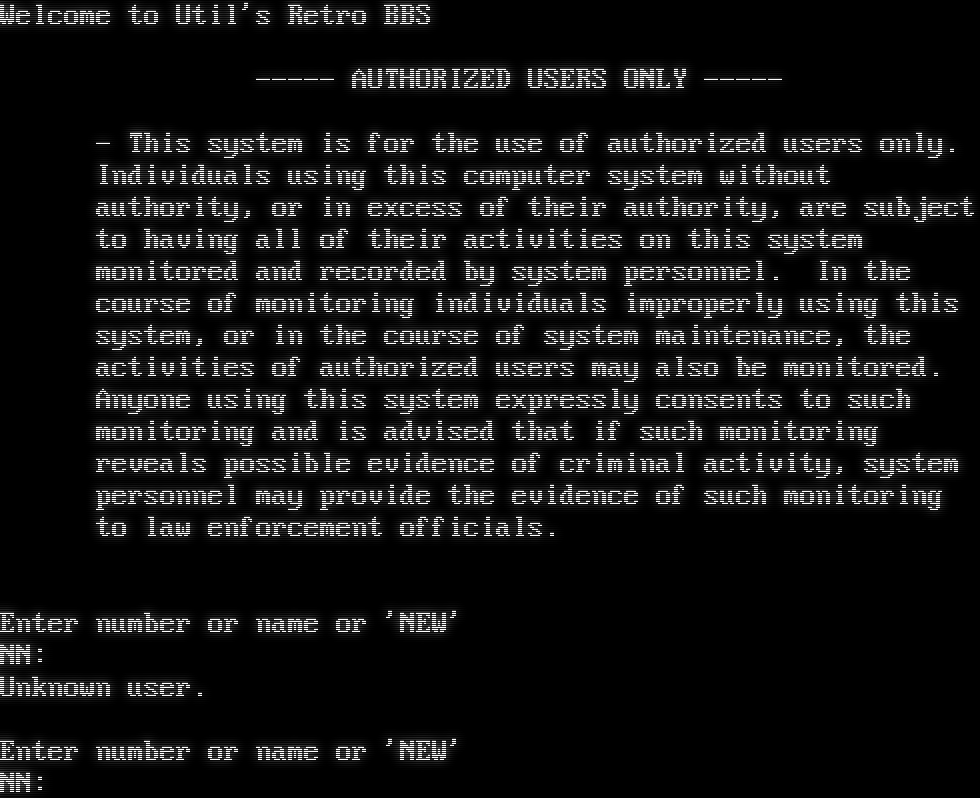 Welcome to Util's Retro BBS

----- AUTHORIZED USERS ONLY -----

- This system is for the use of authorized users only. Individuals using this computer system without authority, or in excess of their authority, are subject to having all of their activities on this system monitored and recorded by system personnel. In the course of monitoring individuals improperly using this system, or in the course of system maintenance, the activities of authorized users may also be monitored. Anyone using this system expressly consents to such monitoring and is advised that if such monitoring reveals possible evidence of criminal activity, system personnel may provide the evidence of such monitoring to law enforcement officials.

Enter number or name or 'NEW'
NN:
Unknown user.

Enter number or name or 'NEW'
NN: